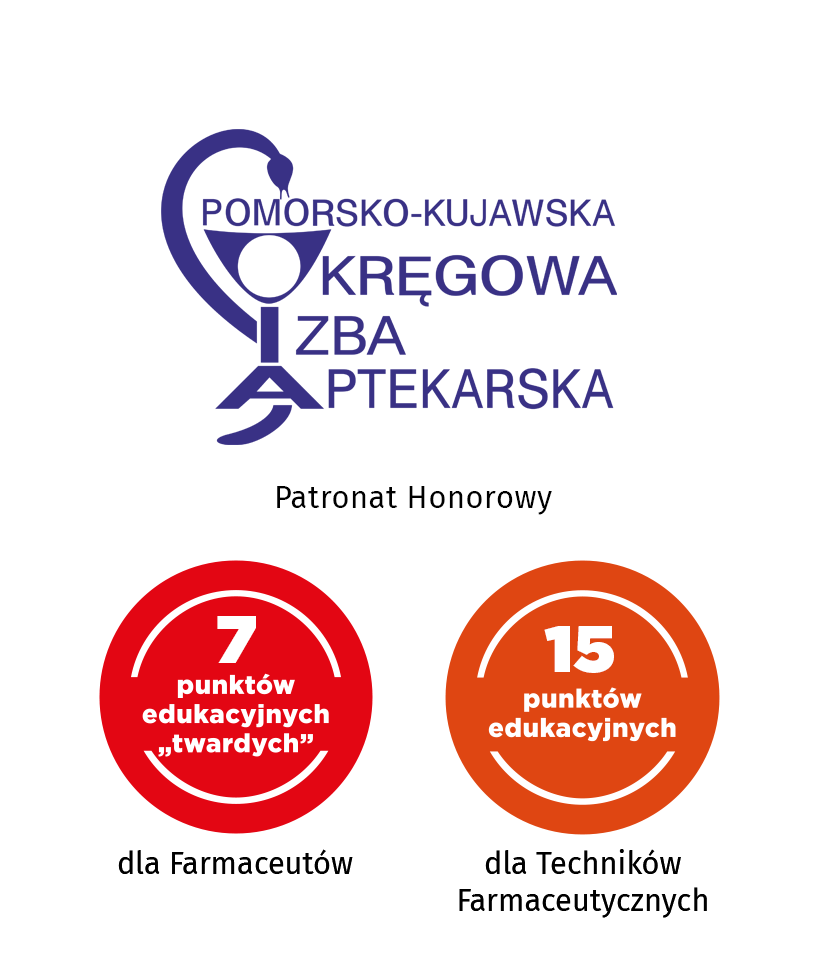 POMORSKO-KUJAWSKA
OKRĘGOWA
IZBA
APTEKARSKA

Patronat Honorowy

7
punktów
edukacyjnych
„twardych”

dla Farmaceutów

15
punktów
edukacyjnych

dla Techników
Farmaceutycznych